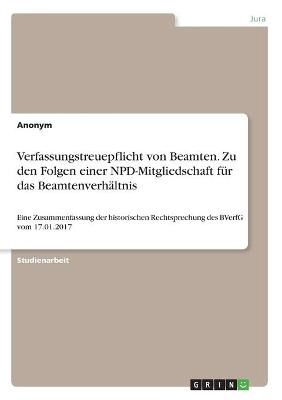 Jura

Anonym

Verfassungstreuepflicht von Beamten. Zu den Folgen einer NPD-Mitgliedschaft für das Beamtenverhältnis

Eine Zusammenfassung der historischen Rechtsprechung des BVerfG vom 17.01.2017

Studienarbeit

GRIN